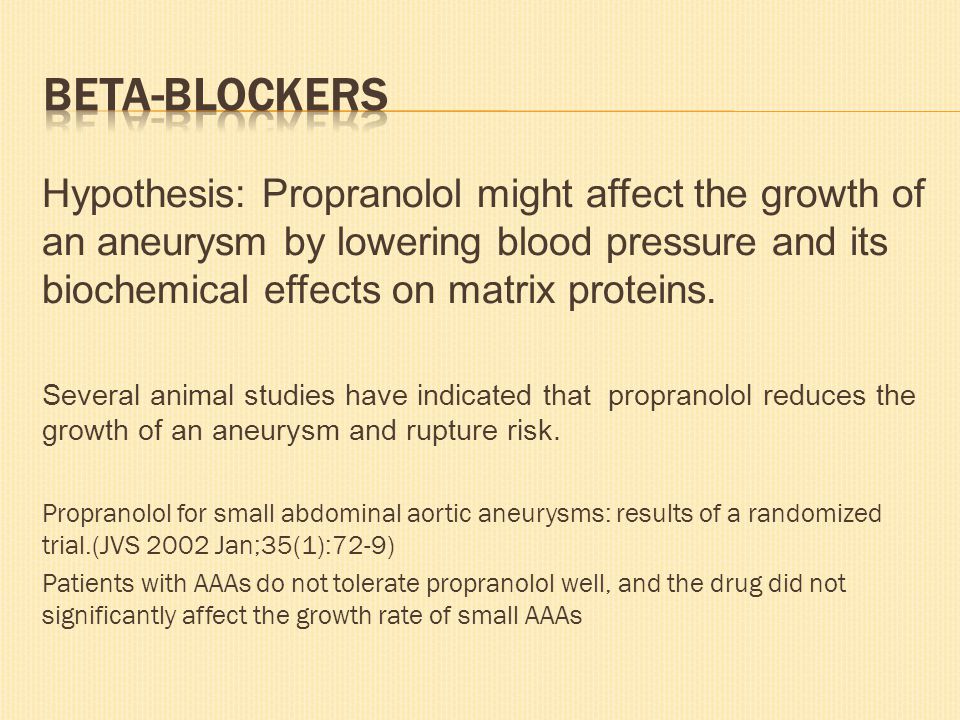 BETA-BLOCKERS

Hypothesis: Propranolol might affect the growth of an aneurysm by lowering blood pressure and its biochemical effects on matrix proteins.

Several animal studies have indicated that propranolol reduces the growth of an aneurysm and rupture risk.

Propranolol for small abdominal aortic aneurysms: results of a randomized trial.(JVS 2002 Jan;35(1):72-9)

Patients with AAAs do not tolerate propranolol well, and the drug did not significantly affect the growth rate of small AAAs